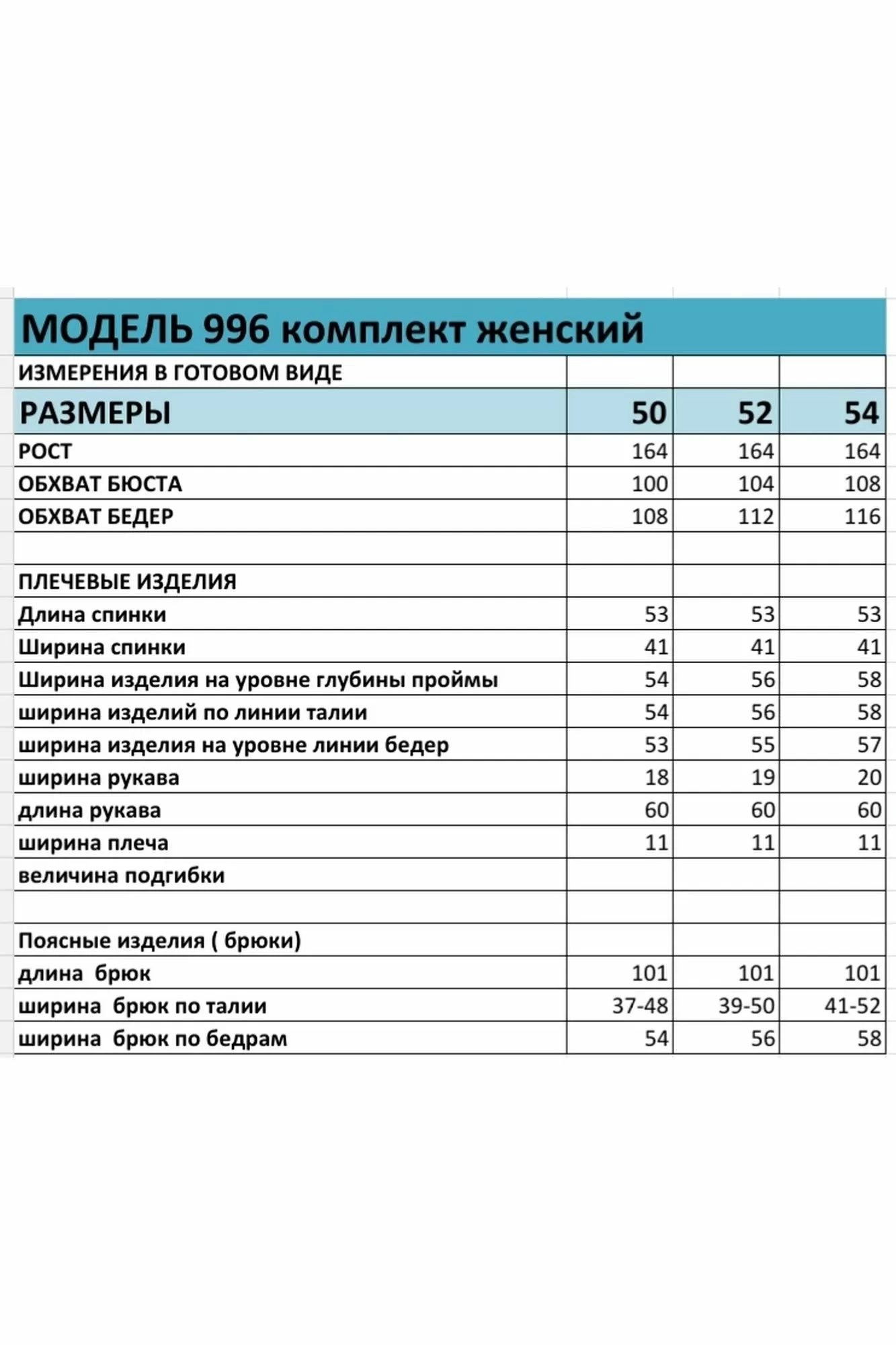 МОДЕЛЬ 996 комплект женский

| ИЗМЕРЕНИЯ В ГОТОВОМ ВИДЕ | | | |
|---|---|---|---|
| РАЗМЕРЫ | 50 | 52 | 54 |
| РОСТ | 164 | 164 | 164 |
| ОБХВАТ БЮСТА | 100 | 104 | 108 |
| ОБХВАТ БЕДЕР | 108 | 112 | 116 |
| | | | |
| ПЛЕЧЕВЫЕ ИЗДЕЛИЯ | | | |
| Длина спинки | 53 | 53 | 53 |
| Ширина спинки | 41 | 41 | 41 |
| Ширина изделия на уровне глубины проймы | 54 | 56 | 58 |
| ширина изделий по линии талии | 54 | 56 | 58 |
| ширина изделия на уровне линии бедер | 53 | 55 | 57 |
| ширина рукава | 18 | 19 | 20 |
| длина рукава | 60 | 60 | 60 |
| ширина плеча | 11 | 11 | 11 |
| величина подгибки | | | |
| | | | |
| Поясные изделия ( брюки) | | | |
| длина брюк | 101 | 101 | 101 |
| ширина брюк по талии | 37-48 | 39-50 | 41-52 |
| ширина брюк по бедрам | 54 | 56 | 58 |